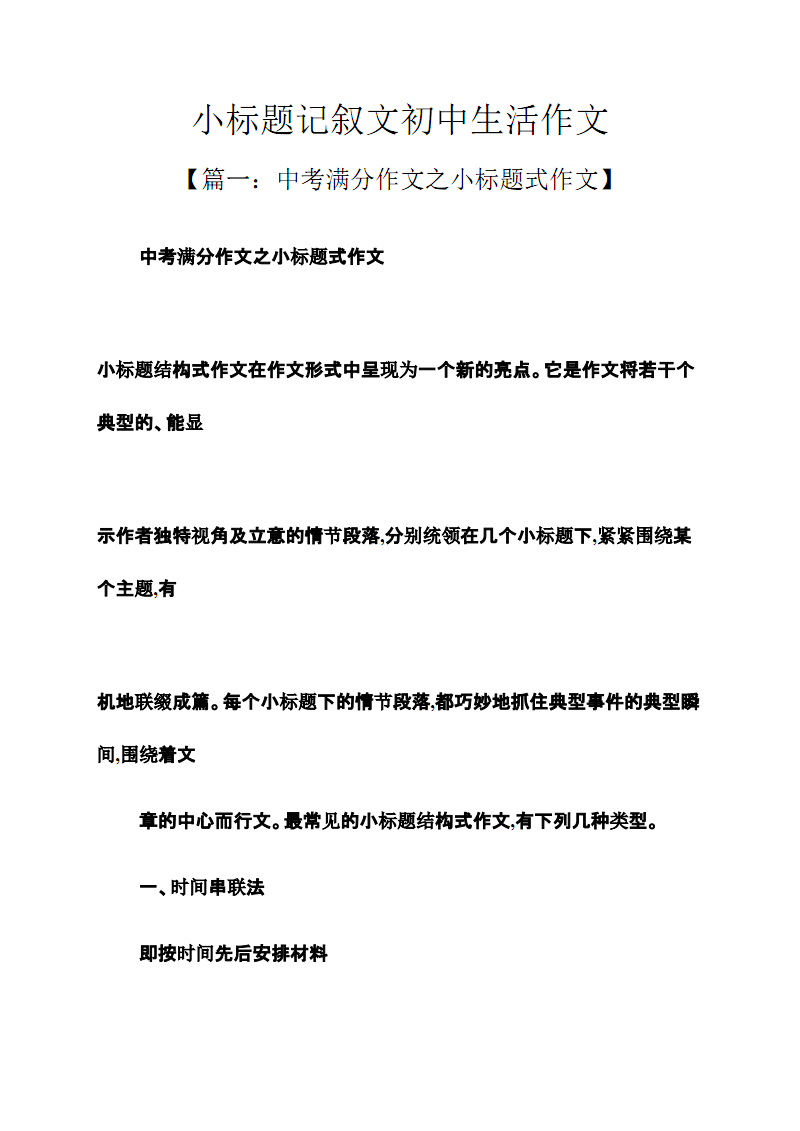 小标题记叙文初中生活作文

【篇一：中考满分作文之小标题式作文】

中考满分作文之小标题式作文

小标题结构式作文在作文形式中呈现为一个新的亮点。它是作文将若干个典型的、能显

示作者独特视角及立意的情节段落,分别统领在几个小标题下,紧紧围绕某个主题,有

机地联缀成篇。每个小标题下的情节段落,都巧妙地抓住典型事件的典型瞬间,围绕着文

章的中心而行文。最常见的小标题结构式作文,有下列几种类型。

一、时间串联法

即按时间先后安排材料